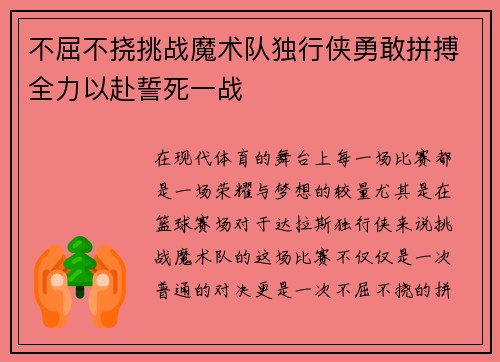 不屈不挠挑战魔术队独行侠勇敢拼搏全力以赴誓死一战

在现代体育的舞台上每一场比赛都是一场荣耀与梦想的较量尤其是在篮球赛场对于达拉斯独行侠来说挑战魔术队的这场比赛不仅仅是一次普通的对决更是一次不屈不挠的拼